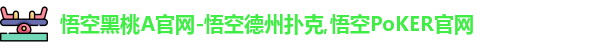 悟空黑桃A官网-悟空德州扑克,悟空PoKER官网